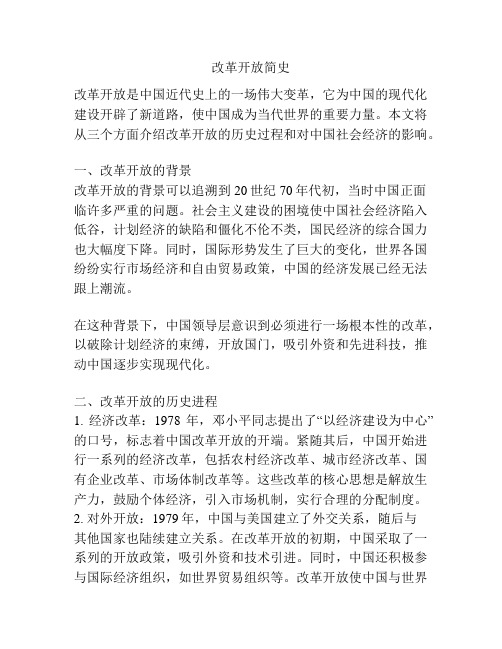 改革开放简史

改革开放是中国近代史上的一场伟大变革，它为中国的现代化建设开辟了新道路，使中国成为当代世界的重要力量。本文将从三个方面介绍改革开放的历史过程和对中国社会经济的影响。

一、改革开放的背景
改革开放的背景可以追溯到20世纪70年代初，当时中国正面临许多严重的问题。社会主义建设的困境使中国社会经济陷入低谷，计划经济的缺陷和僵化不伦不类，国民经济的综合国力也大幅度下降。同时，国际形势发生了巨大的变化，世界各国纷纷实行市场经济和自由贸易政策，中国的经济发展已经无法跟上潮流。

在这种背景下，中国领导层意识到必须进行一场根本性的改革，以破除计划经济的束缚，开放国门，吸引外资和先进科技，推动中国逐步实现现代化。

二、改革开放的历史进程
1. 经济改革：1978 年，邓小平同志提出了“以经济建设为中心”的口号，标志着中国改革开放的开端。紧随其后，中国开始进行一系列的经济改革，包括农村经济改革、城市经济改革、国有企业改革、市场体制改革等。这些改革的核心思想是解放生产力，鼓励个体经济，引入市场机制，实行合理的分配制度。
2. 对外开放：1979年，中国与美国建立了外交关系，随后与其他国家也陆续建立关系。在改革开放的初期，中国采取了一系列的开放政策，吸引外资和技术引进。同时，中国还积极参与国际经济组织，如世界贸易组织等。改革开放使中国与世界